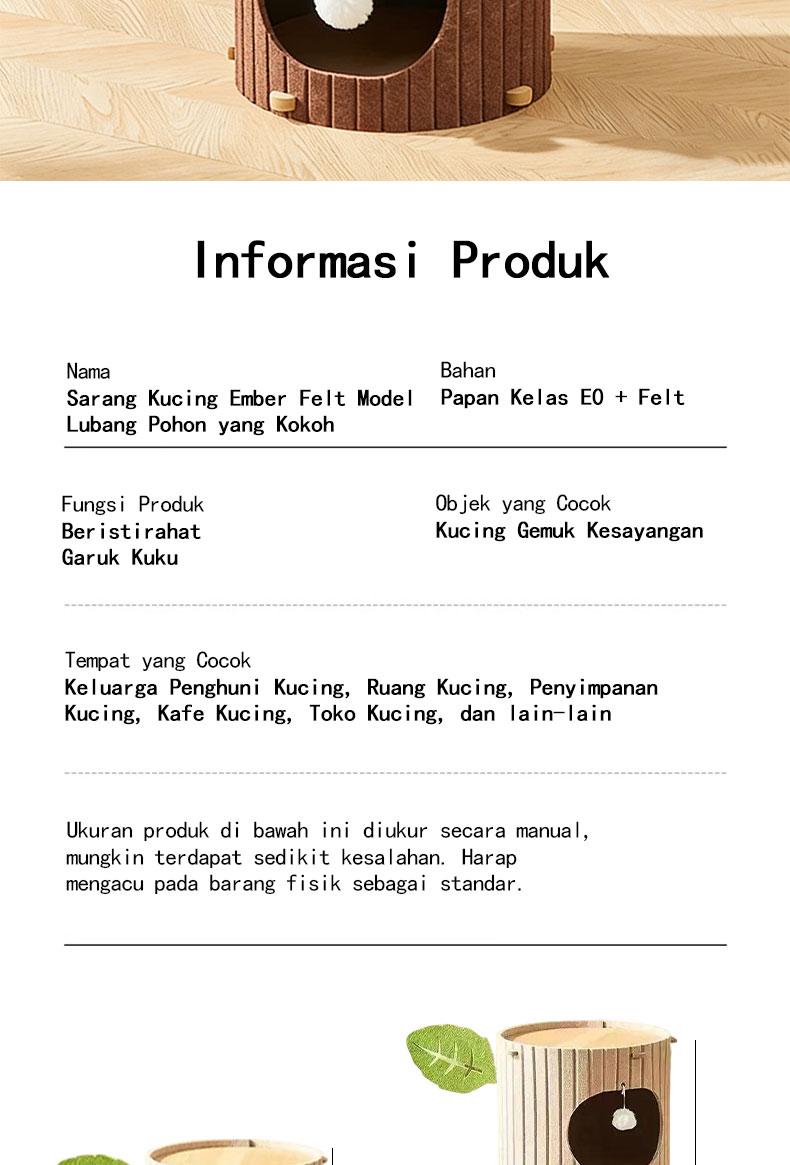 Informasi Produk

Nama
Sarang Kucing Ember Felt Model Lubang Pohon yang Kokoh

Bahan
Papan Kelas E0 + Felt

Fungsi Produk
Beristirahat
Garuk Kuku

Objek yang Cocok
Kucing Gemuk Kesayangan

Tempat yang Cocok
Keluarga Penghuni Kucing, Ruang Kucing, Penyimpanan Kucing, Kafe Kucing, Toko Kucing, dan lain-lain

Ukuran produk di bawah ini diukur secara manual, mungkin terdapat sedikit kesalahan. Harap mengacu pada barang fisik sebagai standar.